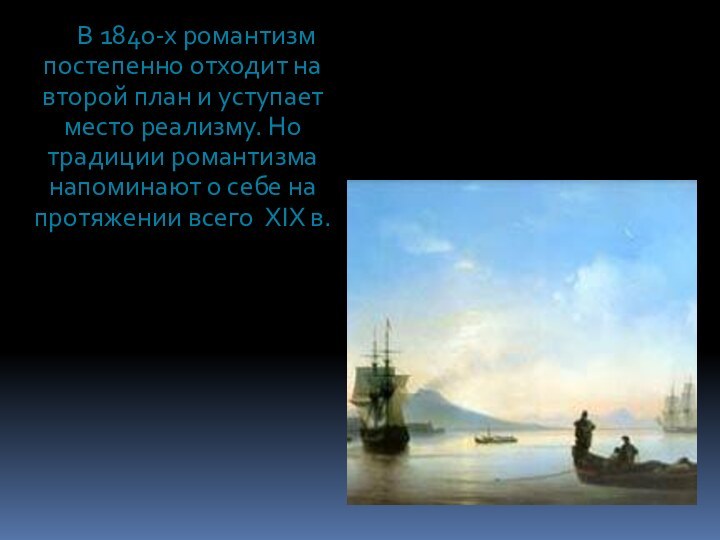 В 1840-х романтизм постепенно отходит на второй план и уступает место реализму. Но традиции романтизма напоминают о себе на протяжении всего XIX в.